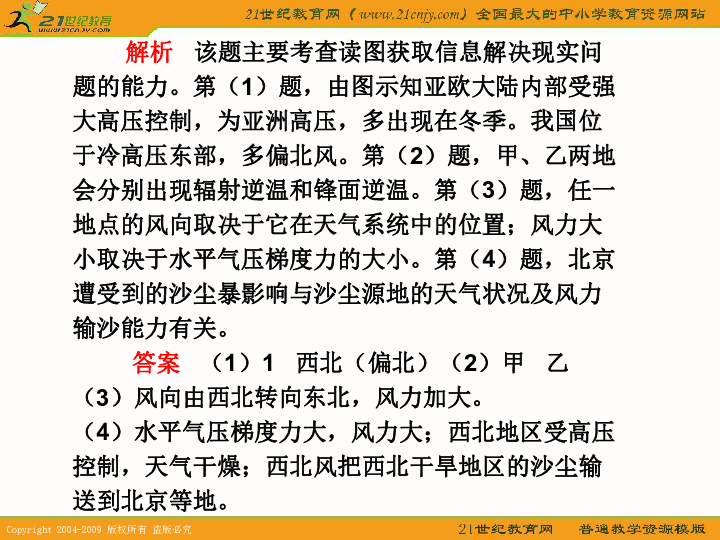 21世纪教育 www.21cnjy.com

21世纪教育网（www.21cnjy.com）全国最大的中小学教育资源网站

解析　该题主要考查读图获取信息解决现实问题的能力。第（1）题，由图示知亚欧大陆内部受强大高压控制，为亚洲高压，多出现在冬季。我国位于冷高压东部，多偏北风。第（2）题，甲、乙两地会分别出现辐射逆温和锋面逆温。第（3）题，任一地点的风向取决于它在天气系统中的位置；风力大小取决于水平气压梯度力的大小。第（4）题，北京遭受到的沙尘暴影响与沙尘源地的天气状况及风力输沙能力有关。

答案　（1）1　西北（偏北）（2）甲　乙
（3）风向由西北转向东北，风力加大。
（4）水平气压梯度力大，风力大；西北地区受高压控制，天气干燥；西北风把西北干旱地区的沙尘输送到北京等地。

Copyright 2004-2009 版权所有 盗版必究

21世纪教育网　普通教学资源模版